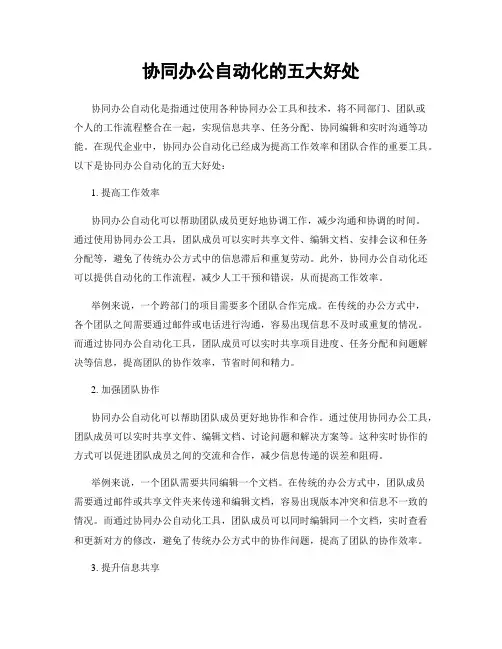 协同办公自动化的五大好处

协同办公自动化是指通过使用各种协同办公工具和技术，将不同部门、团队或个人的工作流程整合在一起，实现信息共享、任务分配、协同编辑和实时沟通等功能。在现代企业中，协同办公自动化已经成为提高工作效率和团队合作的重要工具。以下是协同办公自动化的五大好处：

1. 提高工作效率

协同办公自动化可以帮助团队成员更好地协调工作，减少沟通和协调的时间。通过使用协同办公工具，团队成员可以实时共享文件、编辑文档、安排会议和任务分配等，避免了传统办公方式中的信息滞后和重复劳动。此外，协同办公自动化还可以提供自动化的工作流程，减少人工干预和错误，从而提高工作效率。

举例来说，一个跨部门的项目需要多个团队合作完成。在传统的办公方式中，各个团队之间需要通过邮件或电话进行沟通，容易出现信息不及时或重复的情况。而通过协同办公自动化工具，团队成员可以实时共享项目进度、任务分配和问题解决等信息，提高团队的协作效率，节省时间和精力。

2. 加强团队协作

协同办公自动化可以帮助团队成员更好地协作和合作。通过使用协同办公工具，团队成员可以实时共享文件、编辑文档、讨论问题和解决方案等。这种实时协作的方式可以促进团队成员之间的交流和合作，减少信息传递的误差和阻碍。

举例来说，一个团队需要共同编辑一个文档。在传统的办公方式中，团队成员需要通过邮件或共享文件夹来传递和编辑文档，容易出现版本冲突和信息不一致的情况。而通过协同办公自动化工具，团队成员可以同时编辑同一个文档，实时查看和更新对方的修改，避免了传统办公方式中的协作问题，提高了团队的协作效率。

3. 提升信息共享